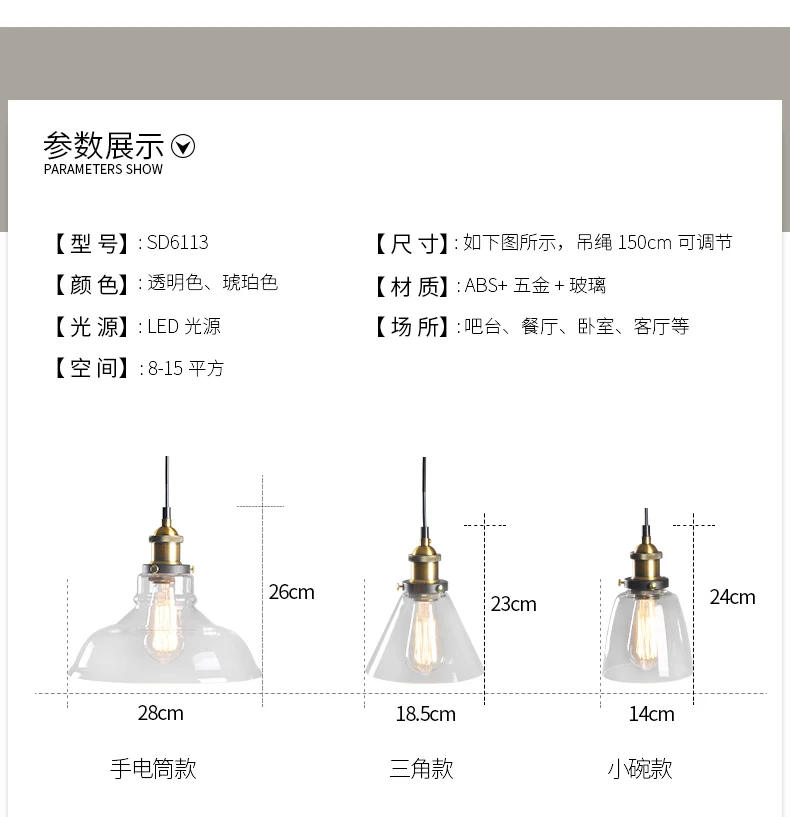 参数展示

PARAMETERS SHOW

【型号】: SD6113

【颜色】: 透明色、琥珀色

【光源】: LED光源

【空间】: 8-15平方

【尺寸】: 如下图所示，吊绳150cm可调节

【材质】: ABS+五金+玻璃

【场所】: 吧台、餐厅、卧室、客厅等

26cm

28cm

手电筒款

23cm

18.5cm

三角款

24cm

14cm

小碗款